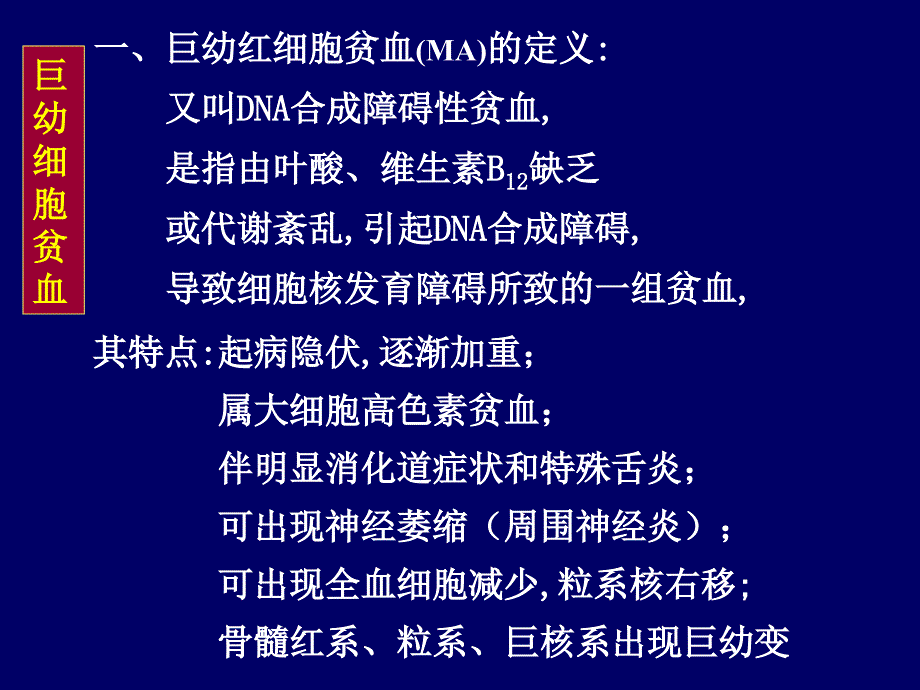 巨幼细胞贫血

一、巨幼红细胞贫血(MA)的定义:
又叫DNA合成障碍性贫血,
是指由叶酸、维生素$B_{12}$缺乏
或代谢紊乱,引起DNA合成障碍,
导致细胞核发育障碍所致的一组贫血,

其特点:起病隐伏,逐渐加重;
属大细胞高色素贫血;
伴明显消化道症状和特殊舌炎;
可出现神经萎缩（周围神经炎）;
可出现全血细胞减少,粒系核右移;
骨髓红系、粒系、巨核系出现巨幼变